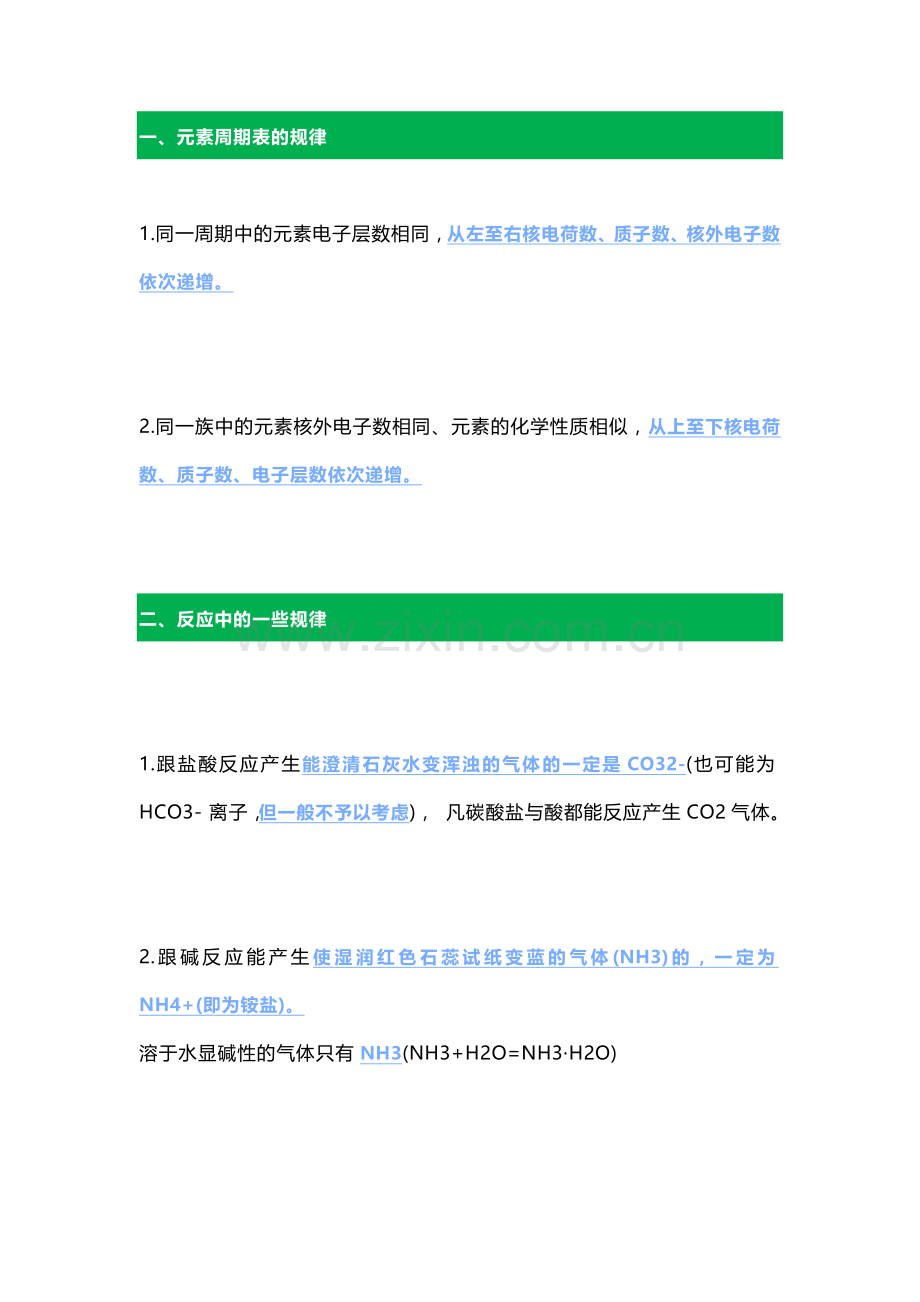 一、元素周期表的规律

1.同一周期中的元素电子层数相同，从左至右核电荷数、质子数、核外电子数依次递增。

2.同一族中的元素核外电子数相同、元素的化学性质相似，从上至下核电荷数、质子数、电子层数依次递增。

二、反应中的一些规律

www.zixin.com.cn

1.跟盐酸反应产生能澄清石灰水变浑浊的气体的一定是 CO32-(也可能为 HCO3- 离子，但一般不予以考虑)， 凡碳酸盐与酸都能反应产生 CO2 气体。

2.跟碱反应能产生使湿润红色石蕊试纸变蓝的气体(NH3)的，一定为 NH4+(即为铵盐)。

溶于水显碱性的气体只有 NH3(NH3+H2O=NH3·H2O)